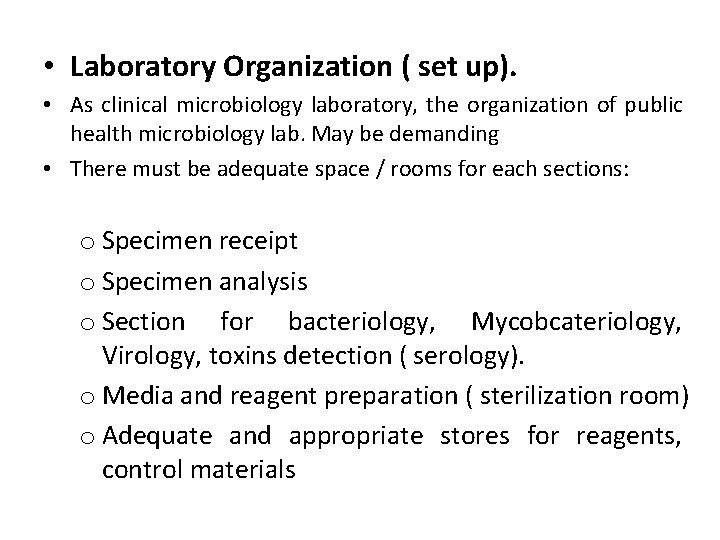 • Laboratory Organization ( set up).

• As clinical microbiology laboratory, the organization of public health microbiology lab. May be demanding

• There must be adequate space / rooms for each sections:

o Specimen receipt

o Specimen analysis

o Section for bacteriology, Mycobcateriology, Virology, toxins detection ( serology).

o Media and reagent preparation ( sterilization room)

o Adequate and appropriate stores for reagents, control materials